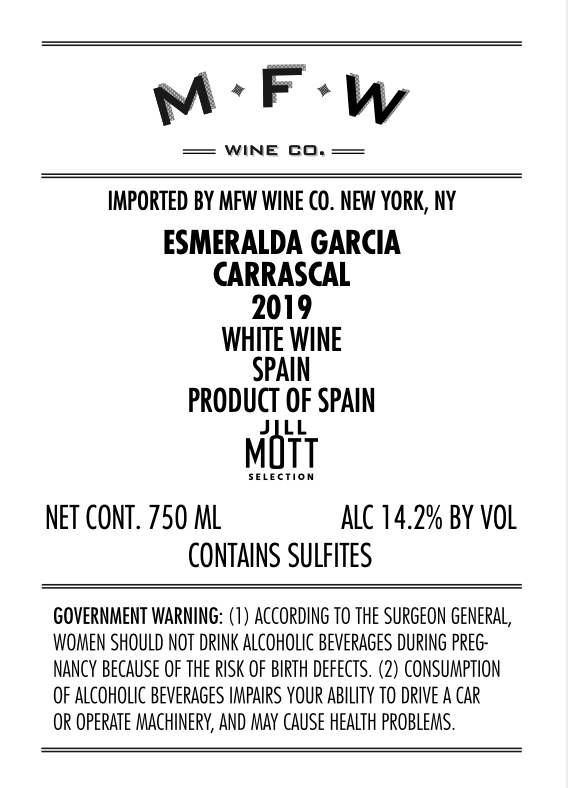 M·F·W

WINE CO.

IMPORTED BY MFW WINE CO. NEW YORK, NY

ESMERALDA GARCIA
CARRASCAL
2019
WHITE WINE
SPAIN
PRODUCT OF SPAIN

JILL
MOTT
SELECTION

NET CONT. 750 ML ALC 14.2% BY VOL
CONTAINS SULFITES

GOVERNMENT WARNING: (1) ACCORDING TO THE SURGEON GENERAL, WOMEN SHOULD NOT DRINK ALCOHOLIC BEVERAGES DURING PREGNANCY BECAUSE OF THE RISK OF BIRTH DEFECTS. (2) CONSUMPTION OF ALCOHOLIC BEVERAGES IMPAIRS YOUR ABILITY TO DRIVE A CAR OR OPERATE MACHINERY, AND MAY CAUSE HEALTH PROBLEMS.